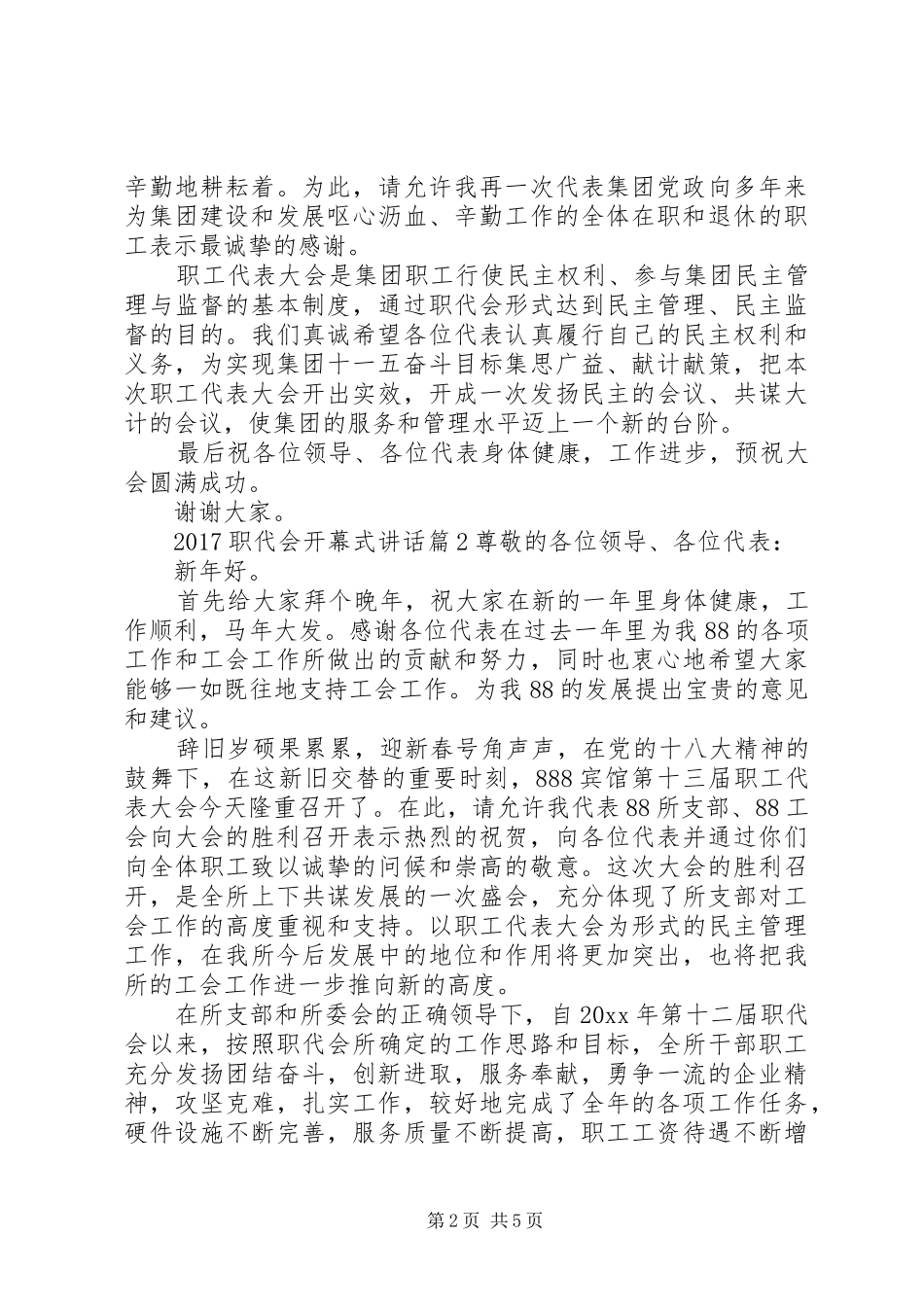 辛勤地耕耘着。为此，请允许我再一次代表集团党政向多年来为集团建设和发展呕心沥血、辛勤工作的全体在职和退休的职工表示最诚挚的感谢。

职工代表大会是集团职工行使民主权利、参与集团民主管理与监督的基本制度，通过职代会形式达到民主管理、民主监督的目的。我们真诚希望各位代表认真履行自己的民主权利和义务，为实现集团十一五奋斗目标集思广益、献计献策，把本次职工代表大会开出实效，开成一次发扬民主的会议、共谋大计的会议，使集团的服务和管理水平迈上一个新的台阶。

最后祝各位领导、各位代表身体健康，工作进步，预祝大会圆满成功。

谢谢大家。

2017 职代会开幕式讲话篇 2 尊敬的各位领导、各位代表：

新年好。

首先给大家拜个晚年，祝大家在新的一年里身体健康，工作顺利，马年大发。感谢各位代表在过去一年里为我 88 的各项工作和工会工作所做出的贡献和努力，同时也衷心地希望大家能够一如既往地支持工会工作。为我 88 的发展提出宝贵的意见和建议。

辞旧岁硕果累累，迎新春号角声声，在党的十八大精神的鼓舞下，在这新旧交替的重要时刻，888 宾馆第十三届职工代表大会今天隆重召开了。在此，请允许我代表 88 所支部、88 工会向大会的胜利召开表示热烈的祝贺，向各位代表并通过你们向全体职工致以诚挚的问候和崇高的敬意。这次大会的胜利召开，是全所上下共谋发展的一次盛会，充分体现了所支部对工会工作的高度重视和支持。以职工代表大会为形式的民主管理工作，在我所今后发展中的地位和作用将更加突出，也将把我所的工会工作进一步推向新的高度。

在所支部和所委会的正确领导下，自 20xx 年第十二届职代会以来，按照职代会所确定的工作思路和目标，全所干部职工充分发扬团结奋斗，创新进取，服务奉献，勇争一流的企业精神，攻坚克难，扎实工作，较好地完成了全年的各项工作任务，硬件设施不断完善，服务质量不断提高，职工工资待遇不断增

第 2 页 共 5 页